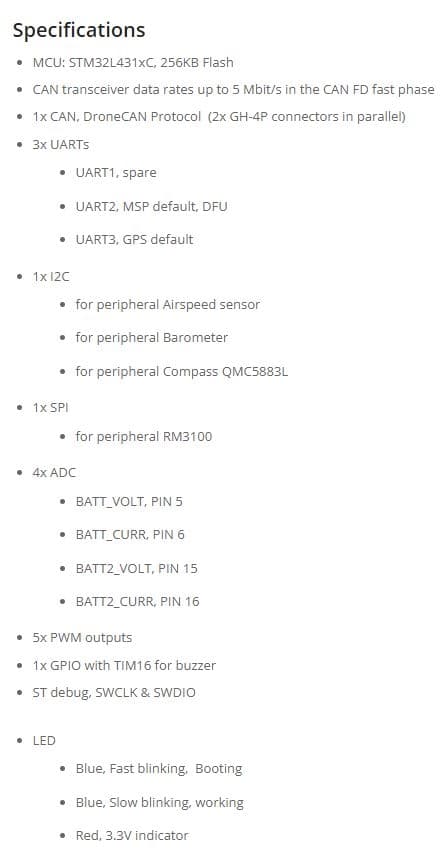 Specifications

- MCU: STM32L431xC, 256KB Flash
- CAN transceiver data rates up to 5 Mbit/s in the CAN FD fast phase
- 1x CAN, DroneCAN Protocol (2x GH-4P connectors in parallel)
- 3x UARTs
  - UART1, spare
  - UART2, MSP default, DFU
  - UART3, GPS default
- 1x I2C
  - for peripheral Airspeed sensor
  - for peripheral Barometer
  - for peripheral Compass QMC5883L
- 1x SPI
  - for peripheral RM3100
- 4x ADC
  - BATT_VOLT, PIN 5
  - BATT_CURR, PIN 6
  - BATT2_VOLT, PIN 15
  - BATT2_CURR, PIN 16
- 5x PWM outputs
- 1x GPIO with TIM16 for buzzer
- ST debug, SWCLK & SWDIO
- LED
  - Blue, Fast blinking, Booting
  - Blue, Slow blinking, working
  - Red, 3.3V indicator